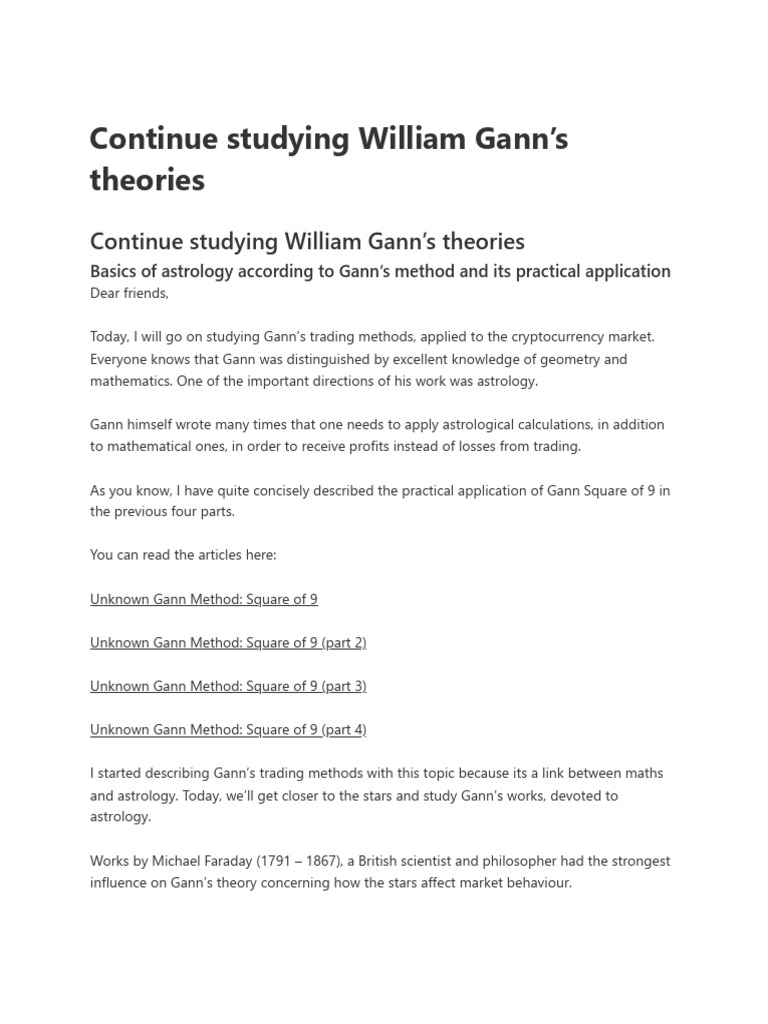 Continue studying William Gann's theories

Continue studying William Gann's theories

Basics of astrology according to Gann's method and its practical application

Dear friends,

Today, I will go on studying Gann's trading methods, applied to the cryptocurrency market. Everyone knows that Gann was distinguished by excellent knowledge of geometry and mathematics. One of the important directions of his work was astrology.

Gann himself wrote many times that one needs to apply astrological calculations, in addition to mathematical ones, in order to receive profits instead of losses from trading.

As you know, I have quite concisely described the practical application of Gann Square of 9 in the previous four parts.

You can read the articles here:

Unknown Gann Method: Square of 9

Unknown Gann Method: Square of 9 (part 2)

Unknown Gann Method: Square of 9 (part 3)

Unknown Gann Method: Square of 9 (part 4)

I started describing Gann's trading methods with this topic because its a link between maths and astrology. Today, we'll get closer to the stars and study Gann's works, devoted to astrology.

Works by Michael Faraday (1791 – 1867), a British scientist and philosopher had the strongest influence on Gann's theory concerning how the stars affect market behaviour.